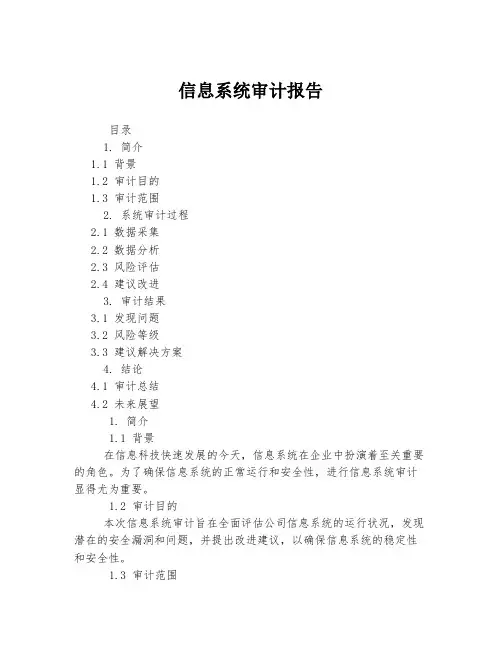 信息系统审计报告

目录

1. 简介

1.1 背景

1.2 审计目的

1.3 审计范围

2. 系统审计过程

2.1 数据采集

2.2 数据分析

2.3 风险评估

2.4 建议改进

3. 审计结果

3.1 发现问题

3.2 风险等级

3.3 建议解决方案

4. 结论

4.1 审计总结

4.2 未来展望

1. 简介

1.1 背景

在信息科技快速发展的今天，信息系统在企业中扮演着至关重要的角色。为了确保信息系统的正常运行和安全性，进行信息系统审计显得尤为重要。

1.2 审计目的

本次信息系统审计旨在全面评估公司信息系统的运行状况，发现潜在的安全漏洞和问题，并提出改进建议，以确保信息系统的稳定性和安全性。

1.3 审计范围